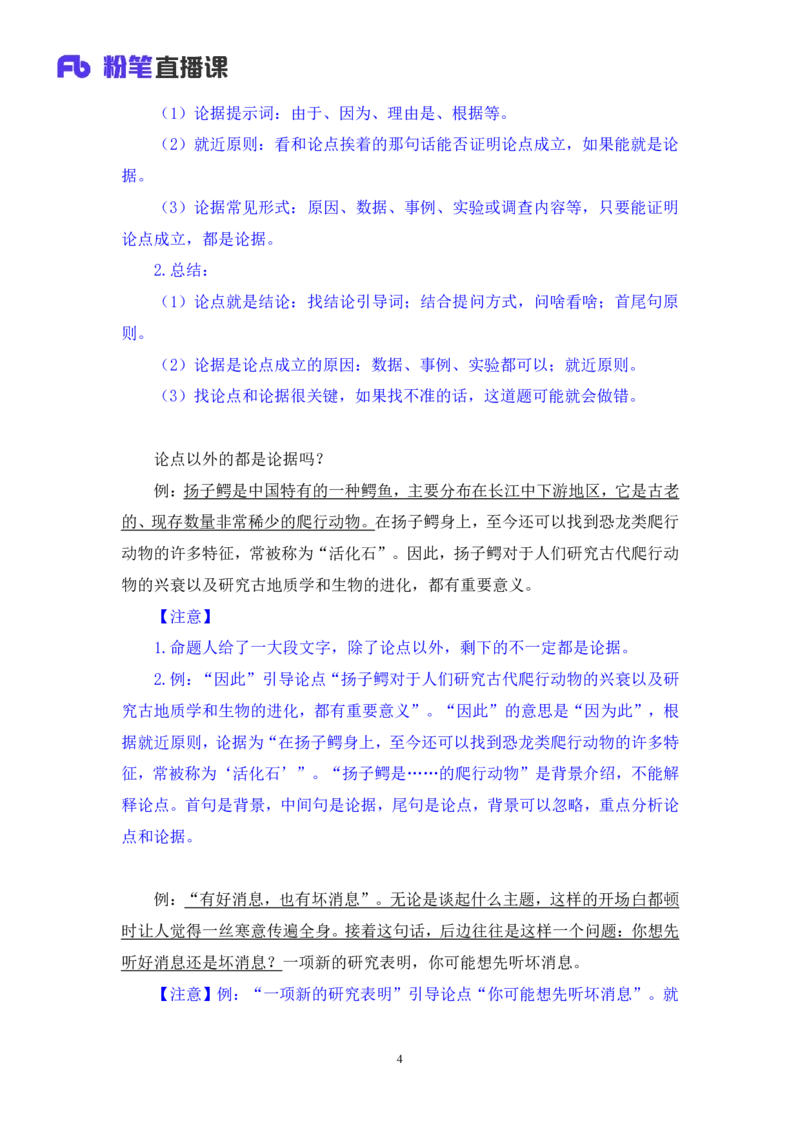 Fb 粉笔直播课

（1）论据提示词：由于、因为、理由是、根据等。

（2）就近原则：看和论点挨着的那句话能否证明论点成立，如果能就是论据。

（3）论据常见形式：原因、数据、事例、实验或调查内容等，只要能证明论点成立，都是论据。

2.总结：

（1）论点就是结论：找结论引导词；结合提问方式，问啥看啥；首尾句原则。

（2）论据是论点成立的原因：数据、事例、实验都可以；就近原则。

（3）找论点和论据很关键，如果找不准的话，这道题可能就会做错。

论点以外的都是论据吗？

例：扬子鳄是中国特有的一种鳄鱼，主要分布在长江中下游地区，它是古老的、现存数量非常稀少的爬行动物。在扬子鳄身上，至今还可以找到恐龙类爬行动物的许多特征，常被称为“活化石”。因此，扬子鳄对于人们研究古代爬行动物的兴衰以及研究古地质学和生物的进化，都有重要意义。

【注意】

1.命题人给了一大段文字，除了论点以外，剩下的不一定都是论据。

2.例：“因此”引导论点“扬子鳄对于人们研究古代爬行动物的兴衰以及研究古地质学和生物的进化，都有重要意义”。“因此”的意思是“因为此”，根据就近原则，论据为“在扬子鳄身上，至今还可以找到恐龙类爬行动物的许多特征，常被称为‘活化石’”。“扬子鳄是……的爬行动物”是背景介绍，不能解释论点。首句是背景，中间句是论据，尾句是论点，背景可以忽略，重点分析论点和论据。

例：“有好消息，也有坏消息”。无论是谈起什么主题，这样的开场白都顿时让人觉得一丝寒意传遍全身。接着这句话，后边往往是这样一个问题：你想先听好消息还是坏消息？一项新的研究表明，你可能想先听坏消息。

【注意】例：“一项新的研究表明”引导论点“你可能想先听坏消息”。就

4